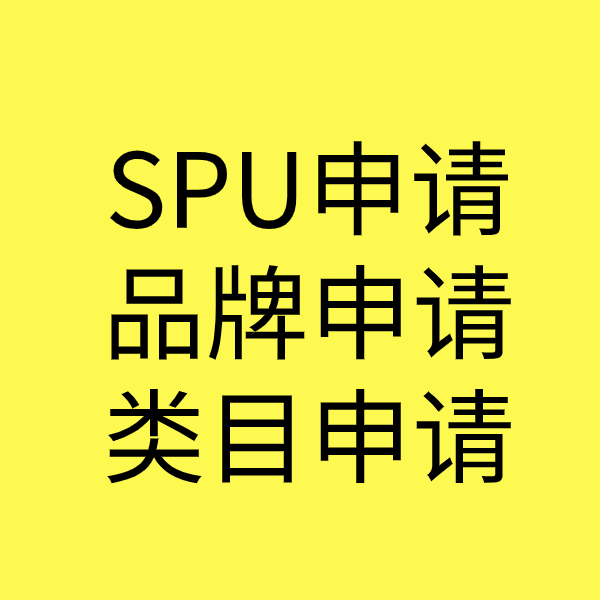 SPU申请
品牌申请
类目申请